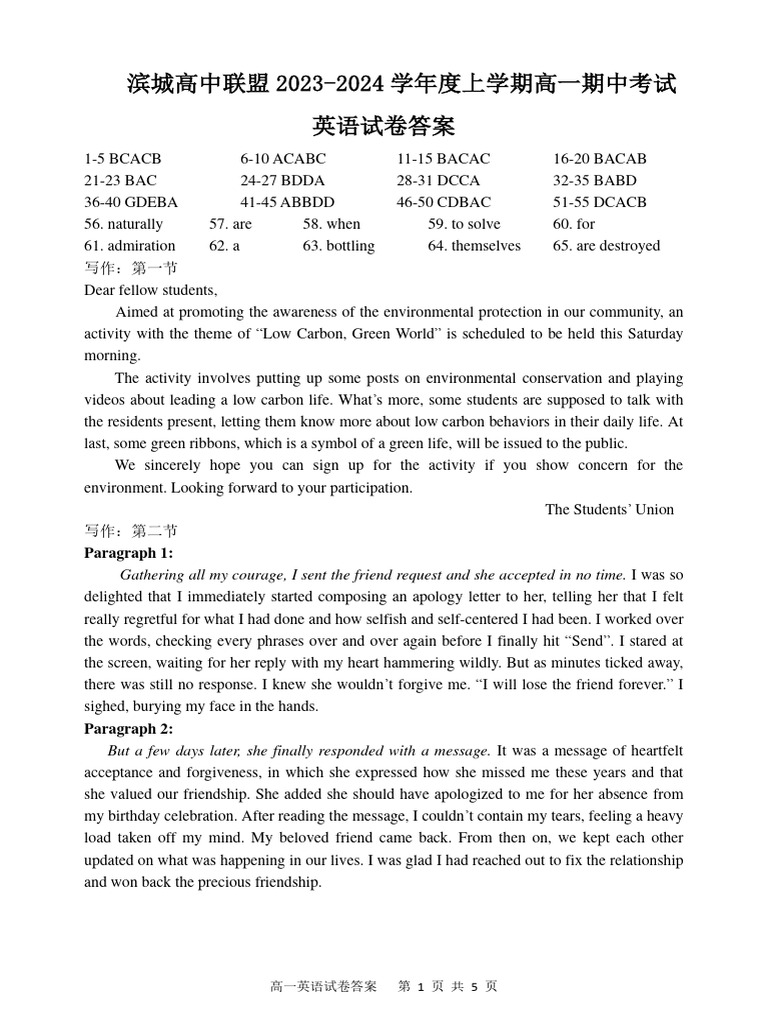 滨城高中联盟 2023-2024 学年度上学期高一期中考试

英语试卷答案

1-5 BCACB 6-10 ACABC 11-15 BACAC 16-20 BACAB
21-23 BAC 24-27 BDDA 28-31 DCCA 32-35 BABD
36-40 GDEBA 41-45 ABBDD 46-50 CDBAC 51-55 DCACB
56. naturally 57. are 58. when 59. to solve 60. for
61. admiration 62. a 63. bottling 64. themselves 65. are destroyed

写作：第一节

Dear fellow students,

Aimed at promoting the awareness of the environmental protection in our community, an activity with the theme of “Low Carbon, Green World” is scheduled to be held this Saturday morning.

The activity involves putting up some posts on environmental conservation and playing videos about leading a low carbon life. What’s more, some students are supposed to talk with the residents present, letting them know more about low carbon behaviors in their daily life. At last, some green ribbons, which is a symbol of a green life, will be issued to the public.

We sincerely hope you can sign up for the activity if you show concern for the environment. Looking forward to your participation.

The Students’ Union

写作：第二节

Paragraph 1:

Gathering all my courage, I sent the friend request and she accepted in no time. I was so delighted that I immediately started composing an apology letter to her, telling her that I felt really regretful for what I had done and how selfish and self-centered I had been. I worked over the words, checking every phrases over and over again before I finally hit “Send”. I stared at the screen, waiting for her reply with my heart hammering wildly. But as minutes ticked away, there was still no response. I knew she wouldn’t forgive me. “I will lose the friend forever.” I sighed, burying my face in the hands.

Paragraph 2:

But a few days later, she finally responded with a message. It was a message of heartfelt acceptance and forgiveness, in which she expressed how she missed me these years and that she valued our friendship. She added she should have apologized to me for her absence from my birthday celebration. After reading the message, I couldn’t contain my tears, feeling a heavy load taken off my mind. My beloved friend came back. From then on, we kept each other updated on what was happening in our lives. I was glad I had reached out to fix the relationship and won back the precious friendship.

高一英语试卷答案 第 1 页 共 5 页